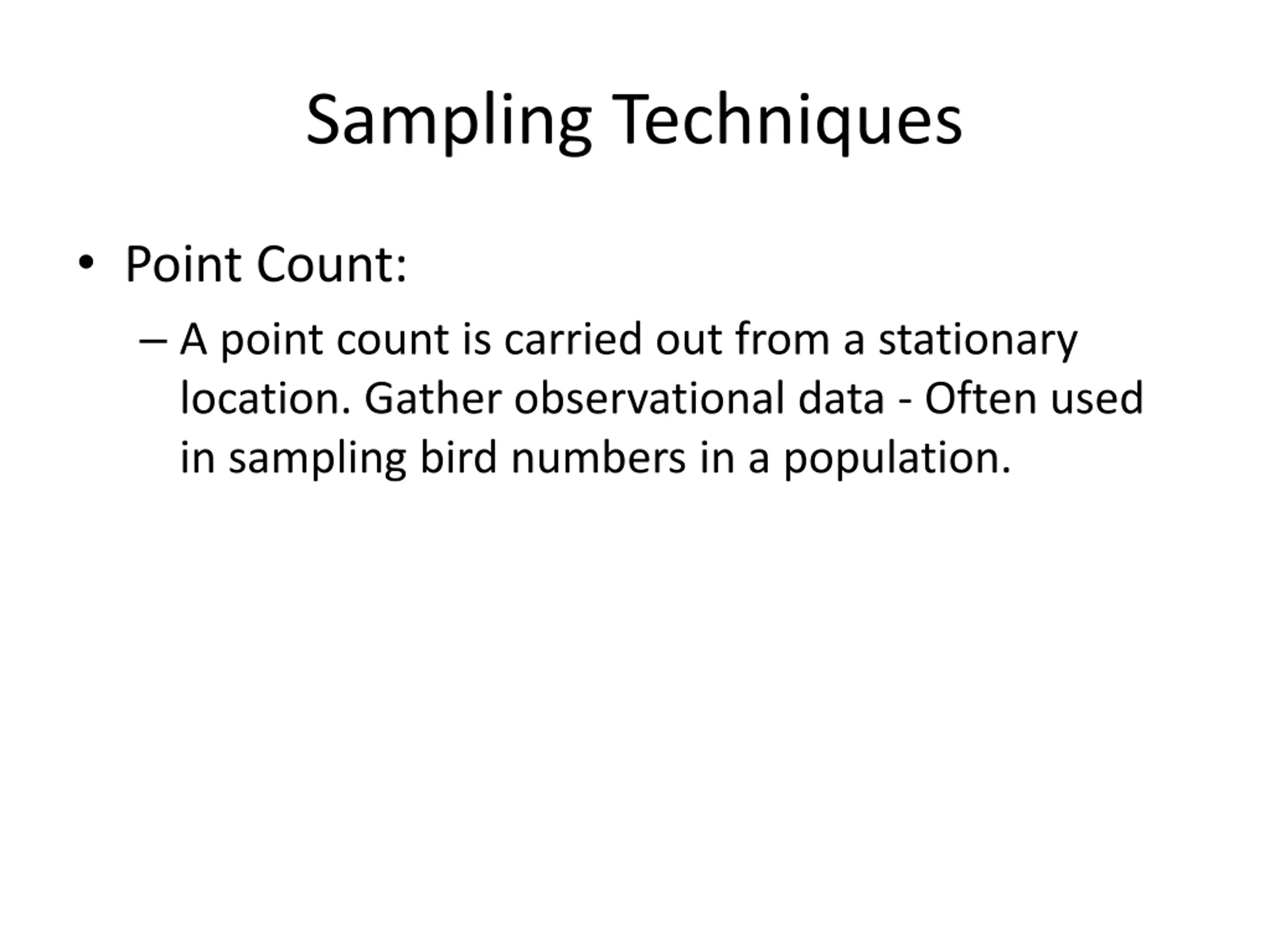 Sampling Techniques

• Point Count:

– A point count is carried out from a stationary location. Gather observational data - Often used in sampling bird numbers in a population.